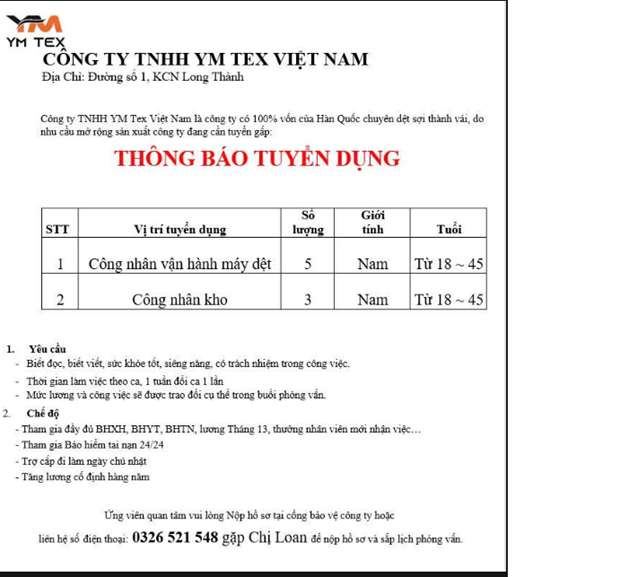 YM TEX

CÔNG TY TNHH YM TEX VIỆT NAM
Địa Chỉ: Đường số 1, KCN Long Thành

Công ty TNHH YM Tex Việt Nam là công ty có 100% vốn của Hàn Quốc chuyên dệt sợi thành vải, do nhu cầu mở rộng sản xuất công ty đang cần tuyển gấp:

THÔNG BÁO TUYỂN DỤNG

| STT | Vị trí tuyển dụng | Số lượng | Giới tính | Tuổi |
|---|---|---|---|---|
| 1 | Công nhân vận hành máy dệt | 5 | Nam | Từ 18 ~ 45 |
| 2 | Công nhân kho | 3 | Nam | Từ 18 ~ 45 |

1. Yêu cầu
- Biết đọc, biết viết, sức khỏe tốt, siêng năng, có trách nhiệm trong công việc.
- Thời gian làm việc theo ca, 1 tuần đổi ca 1 lần
- Mức lương và công việc sẽ được trao đổi cụ thể trong buổi phỏng vấn.

2. Chế độ
- Tham gia đầy đủ BHXH, BHYT, BHTN, lương Tháng 13, thưởng nhân viên mới nhận việc…
- Tham gia Bảo hiểm tai nạn 24/24
- Trợ cấp đi làm ngày chủ nhật
- Tăng lương cố định hàng năm

Ứng viên quan tâm vui lòng Nộp hồ sơ tại cổng bảo vệ công ty hoặc

liên hệ số điện thoại: 0326 521 548 gặp Chị Loan để nộp hồ sơ và sắp lịch phỏng vấn.